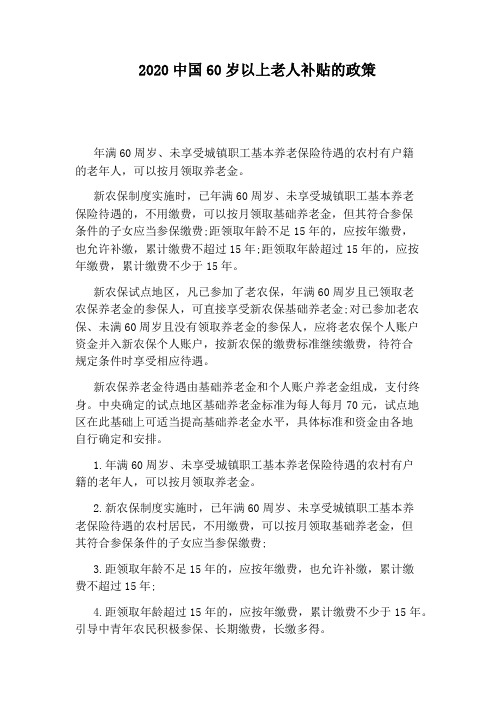 2020 中国 60 岁以上老人补贴的政策

年满 60 周岁、未享受城镇职工基本养老保险待遇的农村有户籍的老年人，可以按月领取养老金。

新农保制度实施时，已年满 60 周岁、未享受城镇职工基本养老保险待遇的，不用缴费，可以按月领取基础养老金，但其符合参保条件的子女应当参保缴费;距领取年龄不足 15 年的，应按年缴费，也允许补缴，累计缴费不超过 15 年;距领取年龄超过 15 年的，应按年缴费，累计缴费不少于 15 年。

新农保试点地区，凡已参加了老农保，年满 60 周岁且已领取老农保养老金的参保人，可直接享受新农保基础养老金;对已参加老农保、未满 60 周岁且没有领取养老金的参保人，应将老农保个人账户资金并入新农保个人账户，按新农保的缴费标准继续缴费，待符合规定条件时享受相应待遇。

新农保养老金待遇由基础养老金和个人账户养老金组成，支付终身。中央确定的试点地区基础养老金标准为每人每月 70 元，试点地区在此基础上可适当提高基础养老金水平，具体标准和资金由各地自行确定和安排。

1.年满 60 周岁、未享受城镇职工基本养老保险待遇的农村有户籍的老年人，可以按月领取养老金。

2.新农保制度实施时，已年满 60 周岁、未享受城镇职工基本养老保险待遇的农村居民，不用缴费，可以按月领取基础养老金，但其符合参保条件的子女应当参保缴费;

3.距领取年龄不足 15 年的，应按年缴费，也允许补缴，累计缴费不超过 15 年;

4.距领取年龄超过 15 年的，应按年缴费，累计缴费不少于 15 年。引导中青年农民积极参保、长期缴费，长缴多得。